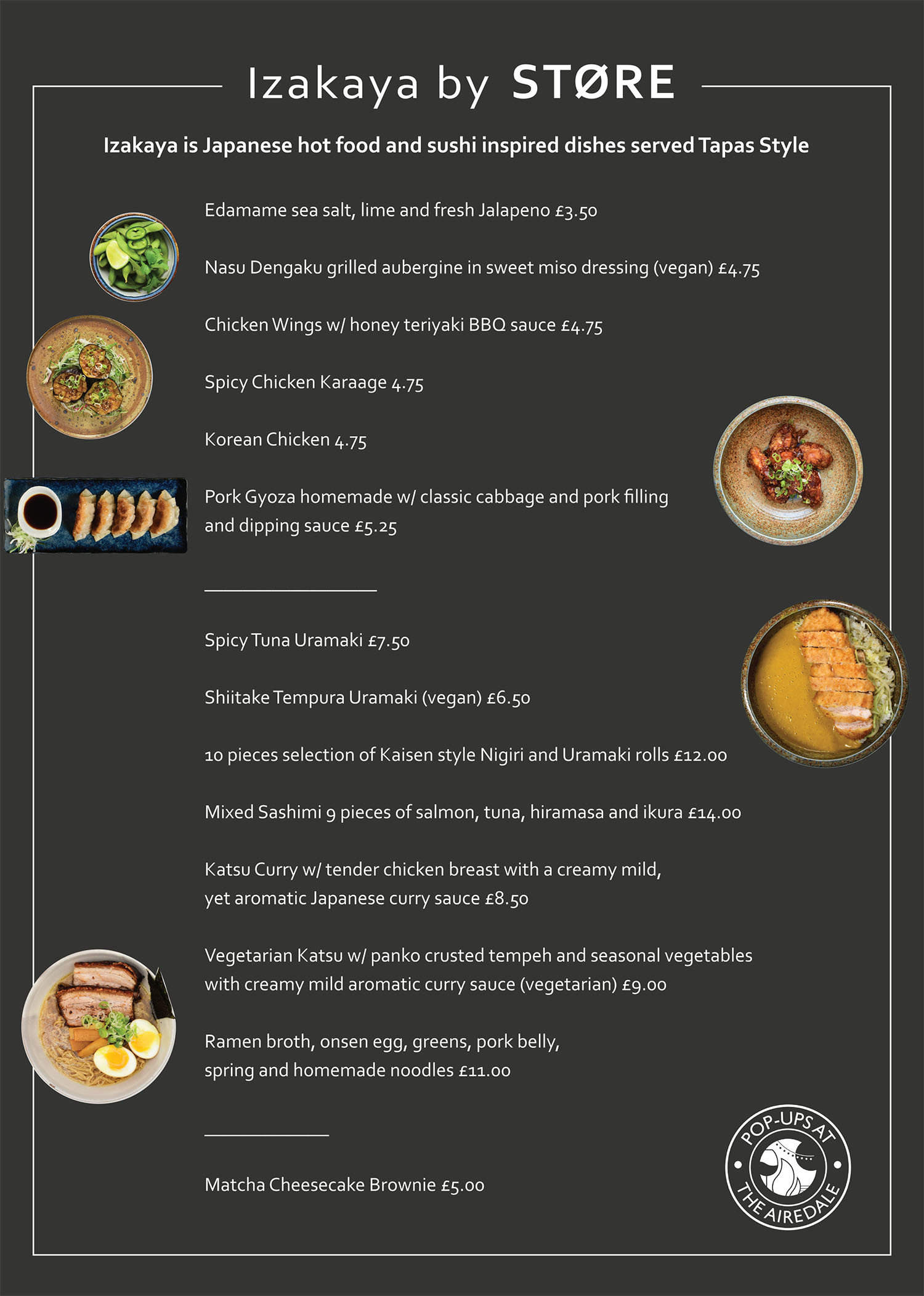 Izakaya by STØRE

Izakaya is Japanese hot food and sushi inspired dishes served Tapas Style

Edamame sea salt, lime and fresh Jalapeno £3.50

Nasu Dengaku grilled aubergine in sweet miso dressing (vegan) £4.75

Chicken Wings w/ honey teriyaki BBQ sauce £4.75

Spicy Chicken Karaage 4.75

Korean Chicken 4.75

Pork Gyoza homemade w/ classic cabbage and pork filling and dipping sauce £5.25

Spicy Tuna Uramaki £7.50

Shiitake Tempura Uramaki (vegan) £6.50

10 pieces selection of Kaisen style Nigiri and Uramaki rolls £12.00

Mixed Sashimi 9 pieces of salmon, tuna, hiramasa and ikura £14.00

Katsu Curry w/ tender chicken breast with a creamy mild, yet aromatic Japanese curry sauce £8.50

Vegetarian Katsu w/ panko crusted tempeh and seasonal vegetables with creamy mild aromatic curry sauce (vegetarian) £9.00

Ramen broth, onsen egg, greens, pork belly, spring and homemade noodles £11.00

Matcha Cheesecake Brownie £5.00

POP-UPS AT THE AIREDALE